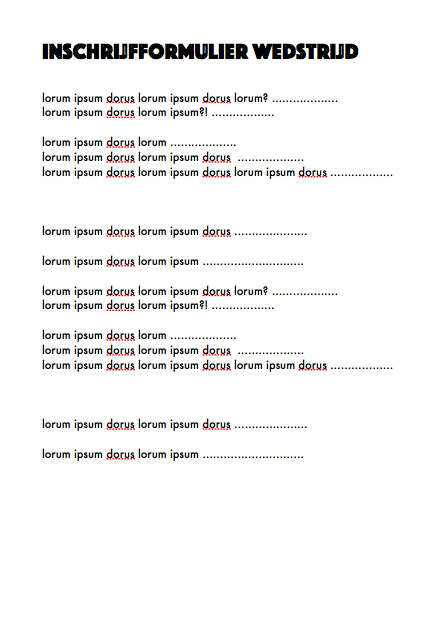 INSCHRIJFFORMULIER WEDSTRIJD

lorum ipsum dorus lorum ipsum dorus lorum? ____
lorum ipsum dorus lorum ipsum?! ____

lorum ipsum dorus lorum ____
lorum ipsum dorus lorum ipsum dorus ____
lorum ipsum dorus lorum ipsum dorus lorum ipsum dorus ____

lorum ipsum dorus lorum ipsum dorus ____

lorum ipsum dorus lorum ipsum ____

lorum ipsum dorus lorum ipsum dorus lorum? ____
lorum ipsum dorus lorum ipsum?! ____

lorum ipsum dorus lorum ____
lorum ipsum dorus lorum ipsum dorus ____
lorum ipsum dorus lorum ipsum dorus lorum ipsum dorus ____

lorum ipsum dorus lorum ipsum dorus ____

lorum ipsum dorus lorum ipsum ____